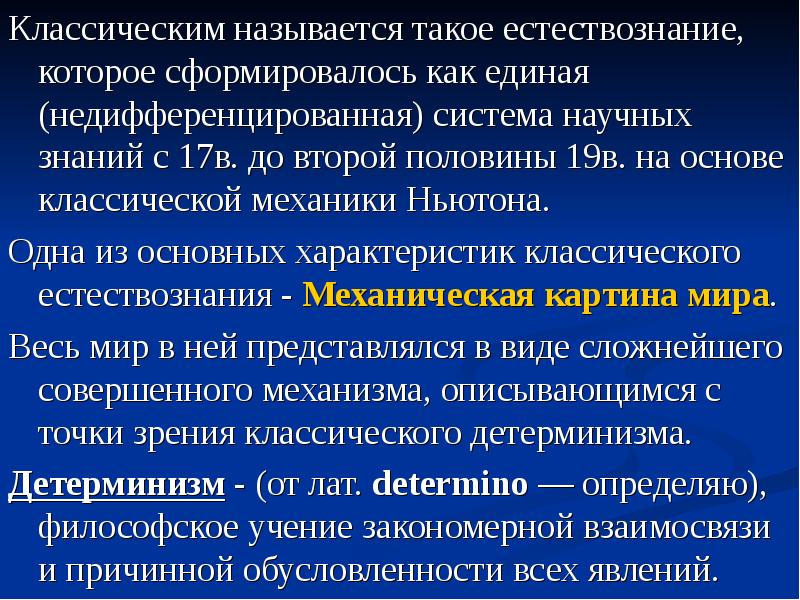 Классическим называется такое естествознание, которое сформировалось как единая (недифференцированная) система научных знаний с 17в. до второй половины 19в. на основе классической механики Ньютона.

Одна из основных характеристик классического естествознания - Механическая картина мира.

Весь мир в ней представлялся в виде сложнейшего совершенного механизма, описывающимся с точки зрения классического детерминизма.

Детерминизм - (от лат. determino — определяю), философское учение закономерной взаимосвязи и причинной обусловленности всех явлений.